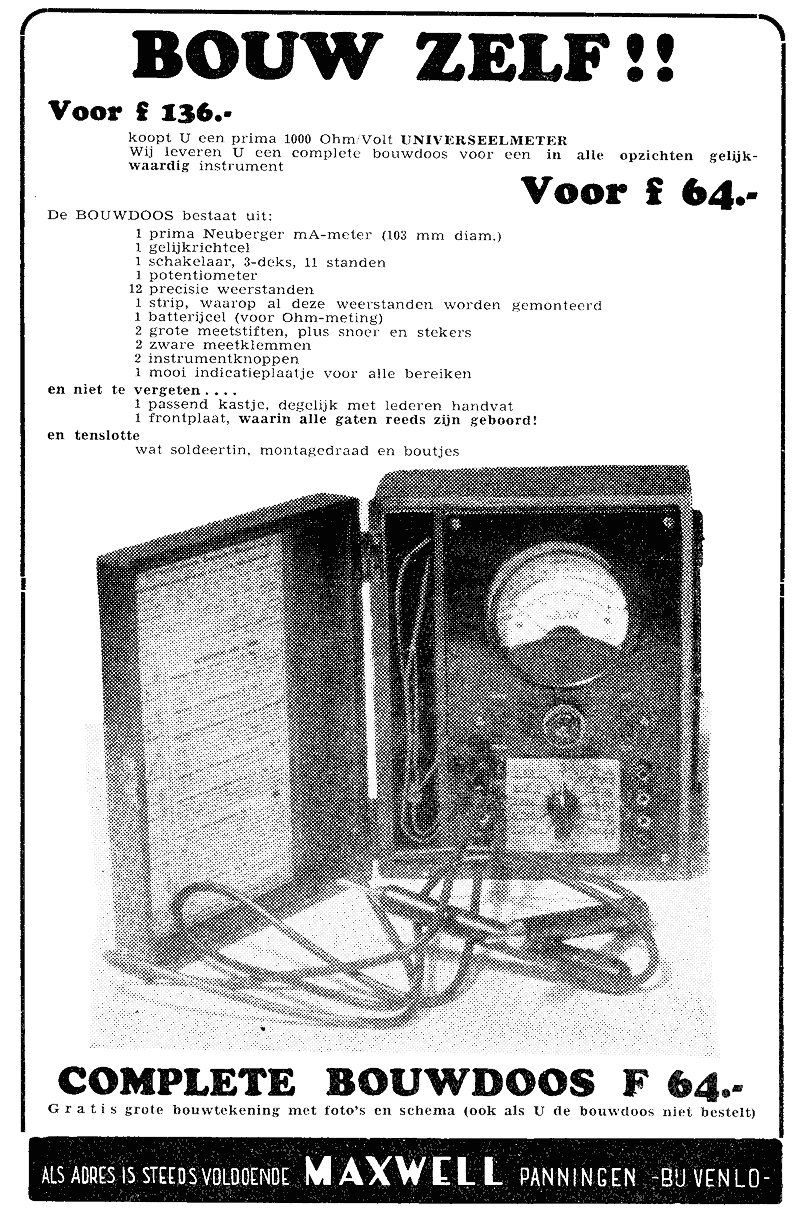 BOUW ZELF!!

Voor f 136.-

koopt U een prima 1000 Ohm/Volt UNIVERSEELMETER
Wij leveren U een complete bouwdoos voor een in alle opzichten gelijkwaardig instrument

Voor f 64.-

De BOUWDOOS bestaat uit:
1 prima Neuberger mA-meter (103 mm diam.)
1 gelijkrichtcel
1 schakelaar, 3-deks, 11 standen
1 potentiometer
12 precisie weerstanden
1 strip, waarop al deze weerstanden worden gemonteerd
1 batterijcel (voor Ohm-meting)
2 grote meetstiften, plus snoer en stekers
2 zware meetklemmen
2 instrumentknoppen
1 mooi indicatieplaatje voor alle bereiken
en niet te vergeten....
1 passend kastje, degelijk met lederen handvat
1 frontplaat, waarin alle gaten reeds zijn geboord!
en tenslotte
wat soldeertin, montagedraad en boutjes

COMPLETE BOUWDOOS F 64.-
Gratis grote bouwtekening met foto's en schema (ook als U de bouwdoos niet bestelt)

ALS ADRES IS STEEDS VOLDOENDE MAXWELL PANNINGEN -BIJ VENLO-